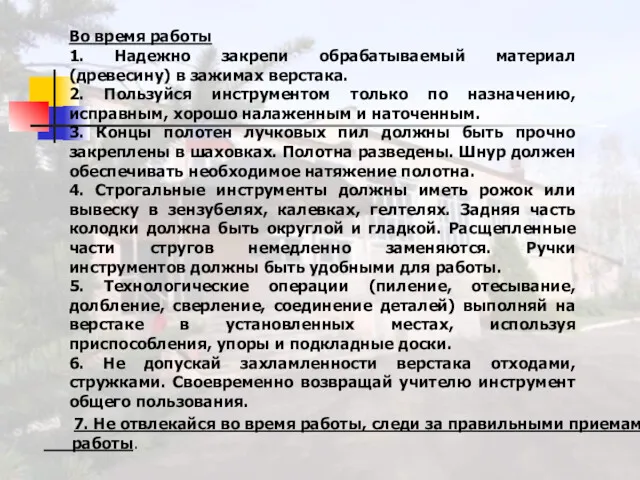 Во время работы
1. Надежно закрепи обрабатываемый материал (древесину) в зажимах верстака.
2. Пользуйся инструментом только по назначению, исправным, хорошо налаженным и наточенным.
3. Концы полотен лучковых пил должны быть прочно закреплены в шаховках. Полотна разведены. Шнур должен обеспечивать необходимое натяжение полотна.
4. Строгальные инструменты должны иметь рожок или вывеску в зензубелях, калевках, гелтелях. Задняя часть колодки должна быть округлой и гладкой. Расщепленные части стругов немедленно заменяются. Ручки инструментов должны быть удобными для работы.
5. Технологические операции (пиление, отесывание, долбление, сверление, соединение деталей) выполняй на верстаке в установленных местах, используя приспособления, упоры и подкладные доски.
6. Не допускай захламленности верстака отходами, стружками. Своевременно возвращай учителю инструмент общего пользования.
7. Не отвлекайся во время работы, следи за правильными приемам работы.